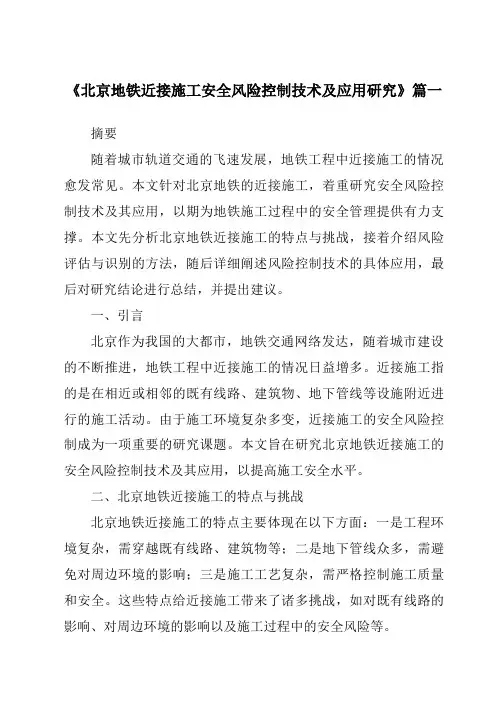 《北京地铁近接施工安全风险控制技术及应用研究》篇一

摘要

随着城市轨道交通的飞速发展，地铁工程中近接施工的情况愈发常见。本文针对北京地铁的近接施工，着重研究安全风险控制技术及其应用，以期为地铁施工过程中的安全管理提供有力支撑。本文先分析北京地铁近接施工的特点与挑战，接着介绍风险评估与识别的方法，随后详细阐述风险控制技术的具体应用，最后对研究结论进行总结，并提出建议。

一、引言

北京作为我国的大都市，地铁交通网络发达，随着城市建设的不断推进，地铁工程中近接施工的情况日益增多。近接施工指的是在相近或相邻的既有线路、建筑物、地下管线等设施附近进行的施工活动。由于施工环境复杂多变，近接施工的安全风险控制成为一项重要的研究课题。本文旨在研究北京地铁近接施工的安全风险控制技术及其应用，以提高施工安全水平。

二、北京地铁近接施工的特点与挑战

北京地铁近接施工的特点主要体现在以下方面：一是工程环境复杂，需穿越既有线路、建筑物等；二是地下管线众多，需避免对周边环境的影响；三是施工工艺复杂，需严格控制施工质量和安全。这些特点给近接施工带来了诸多挑战，如对既有线路的影响、对周边环境的影响以及施工过程中的安全风险等。